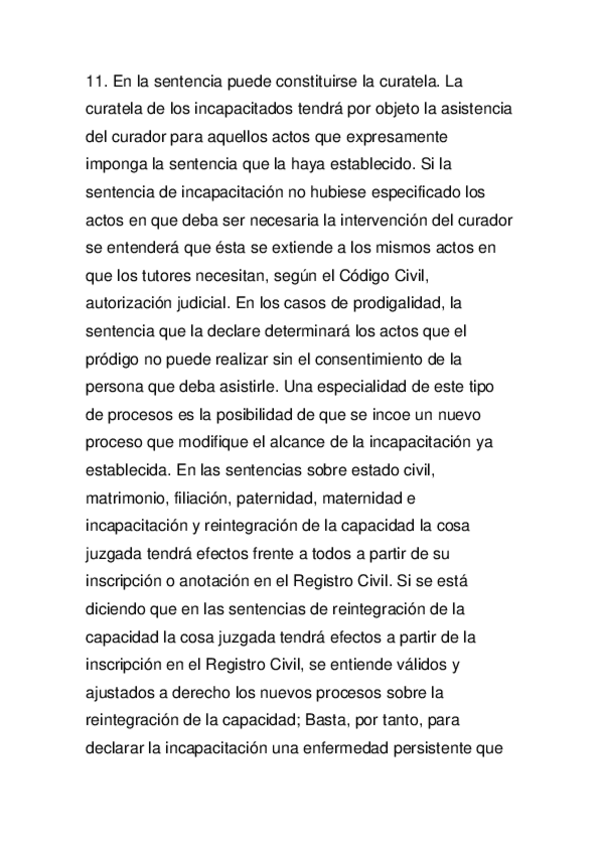 11. En la sentencia puede constituirse la curatela. La curatela de los incapacitados tendrá por objeto la asistencia del curador para aquellos actos que expresamente imponga la sentencia que la haya establecido. Si la sentencia de incapacitación no hubiese especificado los actos en que deba ser necesaria la intervención del curador se entenderá que ésta se extiende a los mismos actos en que los tutores necesitan, según el Código Civil, autorización judicial. En los casos de prodigalidad, la sentencia que la declare determinará los actos que el pródigo no puede realizar sin el consentimiento de la persona que deba asistirle. Una especialidad de este tipo de procesos es la posibilidad de que se incoe un nuevo proceso que modifique el alcance de la incapacitación ya establecida. En las sentencias sobre estado civil, matrimonio, filiación, paternidad, maternidad e incapacitación y reintegración de la capacidad la cosa juzgada tendrá efectos frente a todos a partir de su inscripción o anotación en el Registro Civil. Si se está diciendo que en las sentencias de reintegración de la capacidad la cosa juzgada tendrá efectos a partir de la inscripción en el Registro Civil, se entiende válidos y ajustados a derecho los nuevos procesos sobre la reintegración de la capacidad; Basta, por tanto, para declarar la incapacitación una enfermedad persistente que